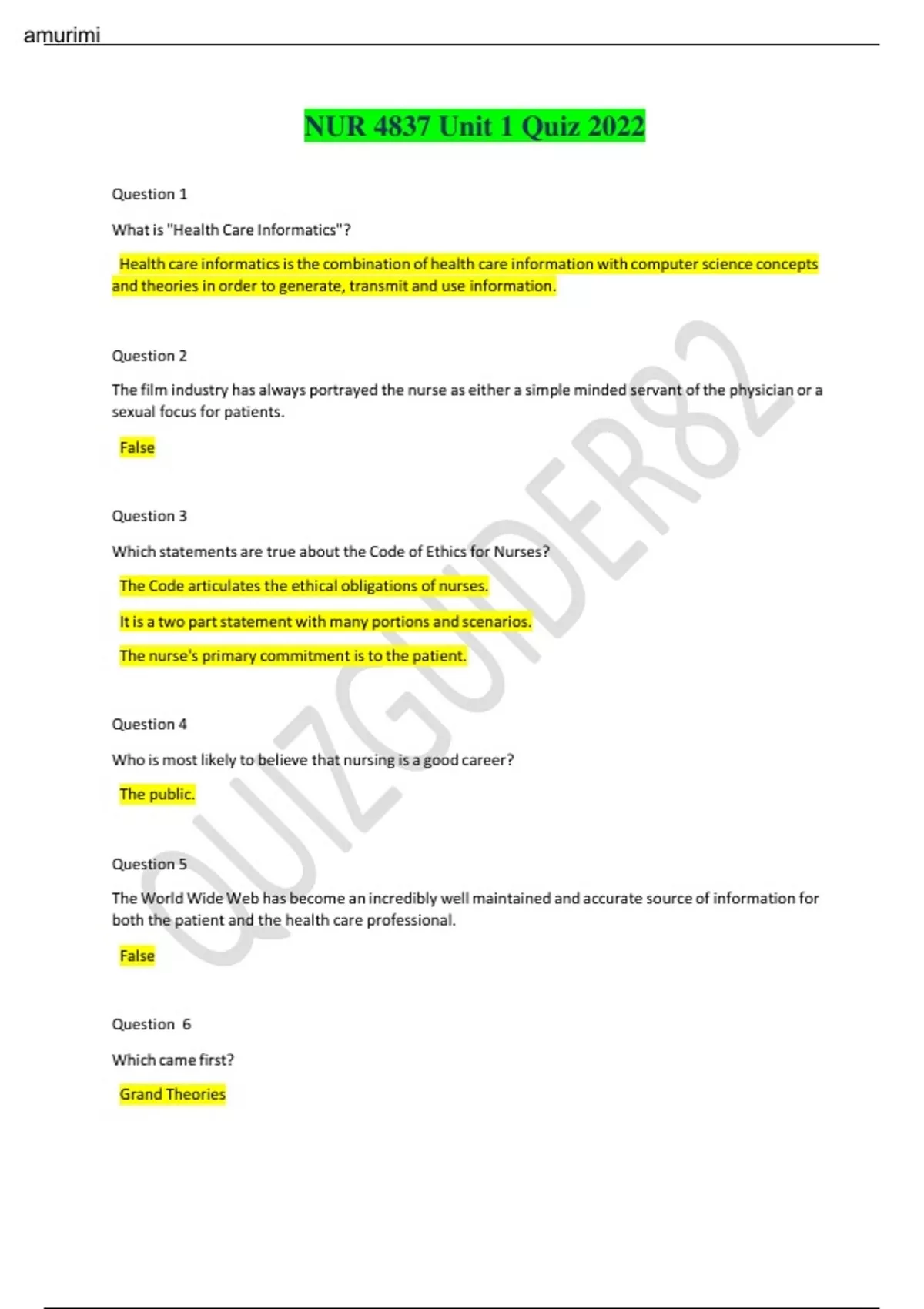 amurimi

NUR 4837 Unit 1 Quiz 2022

Question 1

What is "Health Care Informatics"?

Health care informatics is the combination of health care information with computer science concepts and theories in order to generate, transmit and use information.

Question 2

The film industry has always portrayed the nurse as either a simple minded servant of the physician or a sexual focus for patients.

False

Question 3

Which statements are true about the Code of Ethics for Nurses?

The Code articulates the ethical obligations of nurses.

It is a two part statement with many portions and scenarios.

The nurse's primary commitment is to the patient.

Question 4

Who is most likely to believe that nursing is a good career?

The public.

Question 5

The World Wide Web has become an incredibly well maintained and accurate source of information for both the patient and the health care professional.

False

Question 6

Which came first?

Grand Theories

QUIZGUIDER82